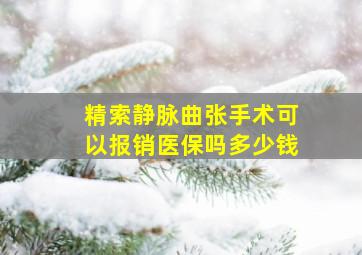 精索静脉曲张手术可以报销医保吗多少钱